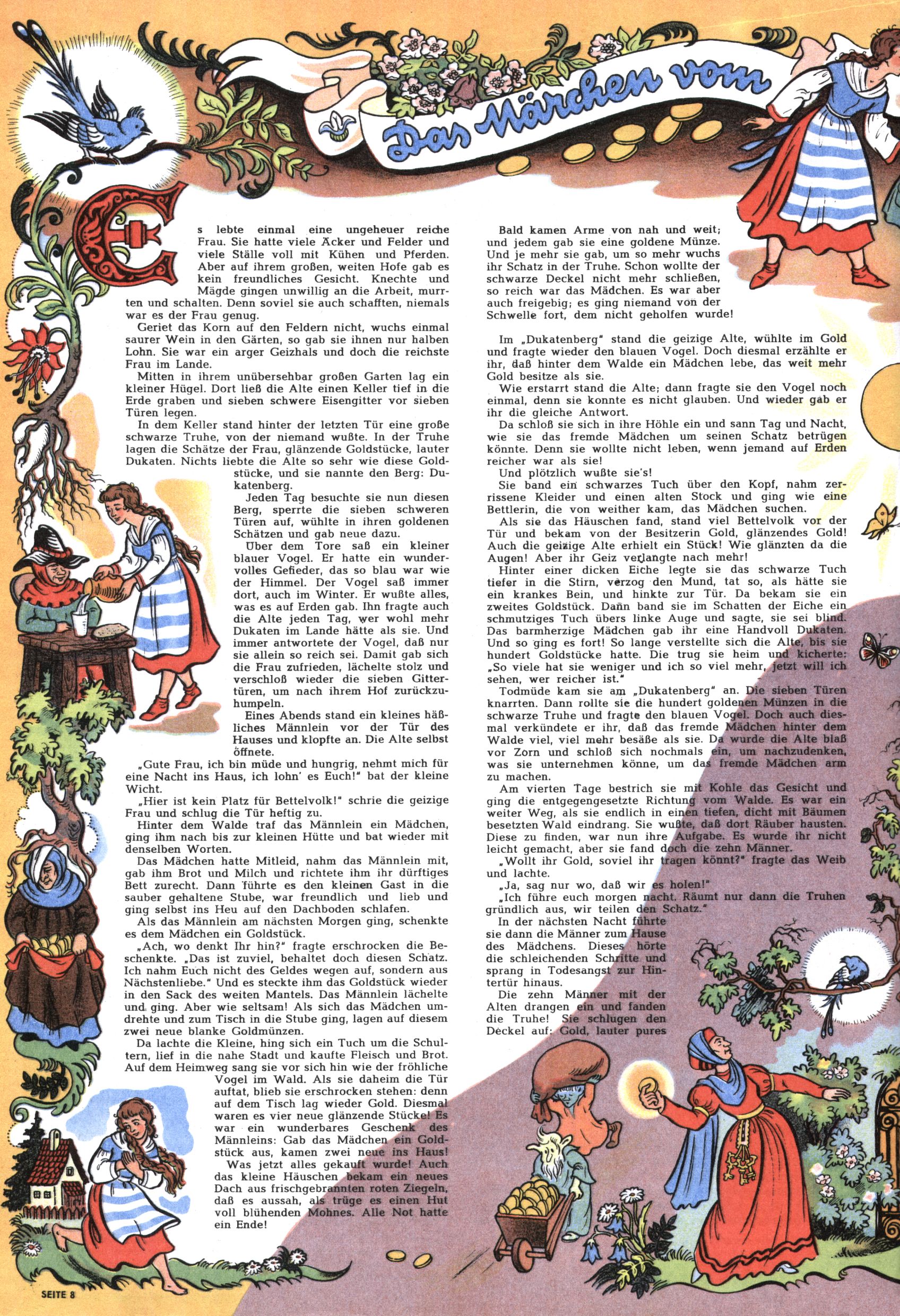 Das Märchen vom

Es lebte einmal eine ungeheuer reiche Frau. Sie hatte viele Äcker und Felder und viele Ställe voll mit Kühen und Pferden. Aber auf ihrem großen, weiten Hofe gab es kein freundliches Gesicht. Knechte und Mägde gingen unwillig an die Arbeit, murrten und schalten. Denn soviel sie auch schafften, niemals war es der Frau genug.

Geriet das Korn auf den Feldern nicht, wuchs einmal saurer Wein in den Gärten, so gab sie ihnen nur halben Lohn. Sie war ein arger Geizhals und doch die reichste Frau im Lande.

Mitten in ihrem unübersehbar großen Garten lag ein kleiner Hügel. Dort ließ die Alte einen Keller tief in die Erde graben und sieben schwere Eisengitter vor sieben Türen legen.

In dem Keller stand hinter der letzten Tür eine große schwarze Truhe, von der niemand wußte. In der Truhe lagen die Schätze der Frau, glänzende Goldstücke, lauter Dukaten. Nichts liebte die Alte so sehr wie diese Goldstücke, und sie nannte den Berg: Dukatenberg.

Jeden Tag besuchte sie nun diesen Berg, sperrte die sieben schweren Türen auf, wühlte in ihren goldenen Schätzen und gab neue dazu.

Über dem Tore saß ein kleiner blauer Vogel. Er hatte ein wundervolles Gefieder, das so blau war wie der Himmel. Der Vogel saß immer dort, auch im Winter. Er wußte alles, was es auf Erden gab. Ihn fragte auch die Alte jeden Tag, wer wohl mehr Dukaten im Lande hätte als sie. Und immer antwortete der Vogel, daß nur sie allein so reich sei. Damit gab sich die Frau zufrieden, lächelte stolz und verschloß wieder die sieben Gittertüren, um nach ihrem Hof zurückzuhumpeln.

Eines Abends stand ein kleines häßliches Männlein vor der Tür des Hauses und klopfte an. Die Alte selbst öffnete.

„Gute Frau, ich bin müde und hungrig, nehmt mich für eine Nacht ins Haus, ich lohn' es Euch!" bat der kleine Wicht.

„Hier ist kein Platz für Bettelvolk!" schrie die geizige Frau und schlug die Tür heftig zu.

Hinter dem Walde traf das Männlein ein Mädchen, ging ihm nach bis zur kleinen Hütte und bat wieder mit denselben Worten.

Das Mädchen hatte Mitleid, nahm das Männlein mit, gab ihm Brot und Milch und richtete ihm ihr dürftiges Bett zurecht. Dann führte es den kleinen Gast in die sauber gehaltene Stube, war freundlich und lieb und ging selbst ins Heu auf den Dachboden schlafen.

Als das Männlein am nächsten Morgen ging, schenkte es dem Mädchen ein Goldstück.

„Ach, wo denkt Ihr hin?" fragte erschrocken die Beschenkte. „Das ist zuviel, behaltet doch diesen Schatz. Ich nahm Euch nicht des Geldes wegen auf, sondern aus Nächstenliebe." Und es steckte ihm das Goldstück wieder in den Sack des weiten Mantels. Das Männlein lächelte und ging. Aber wie seltsam! Als sich das Mädchen umdrehte und zum Tisch in die Stube ging, lagen auf diesem zwei neue blanke Goldmünzen.

Da lachte die Kleine, hing sich ein Tuch um die Schultern, lief in die nahe Stadt und kaufte Fleisch und Brot. Auf dem Heimweg sang sie vor sich hin wie der fröhliche Vogel im Wald. Als sie daheim die Tür auftat, blieb sie erschrocken stehen: denn auf dem Tisch lag wieder Gold. Diesmal waren es vier neue glänzende Stücke! Es war ein wunderbares Geschenk des Männleins: Gab das Mädchen ein Goldstück aus, kamen zwei neue ins Haus!

Was jetzt alles gekauft wurde! Auch das kleine Häuschen bekam ein neues Dach aus frischgebrannten roten Ziegeln, daß es aussah, als trüge es einen Hut voll blühenden Mohnes. Alle Not hatte ein Ende!

Bald kamen Arme von nah und weit; und jedem gab sie eine goldene Münze. Und je mehr sie gab, um so mehr wuchs ihr Schatz in der Truhe. Schon wollte der schwarze Deckel nicht mehr schließen, so reich war das Mädchen. Es war aber auch freigebig; es ging niemand von der Schwelle fort, dem nicht geholfen wurde!

Im „Dukatenberg" stand die geizige Alte, wühlte im Gold und fragte wieder den blauen Vogel. Doch diesmal erzählte er ihr, daß hinter dem Walde ein Mädchen lebe, das weit mehr Gold besitze als sie.

Wie erstarrt stand die Alte; dann fragte sie den Vogel noch einmal, denn sie konnte es nicht glauben. Und wieder gab er ihr die gleiche Antwort.

Da schloß sie sich in ihre Höhle ein und sann Tag und Nacht, wie sie das fremde Mädchen um seinen Schatz betrügen könnte. Denn sie wollte nicht leben, wenn jemand auf Erden reicher war als sie!

Und plötzlich wußte sie's!

Sie band ein schwarzes Tuch über den Kopf, nahm zerrissene Kleider und einen alten Stock und ging wie eine Bettlerin, die von weither kam, das Mädchen suchen.

Als sie das Häuschen fand, stand viel Bettelvolk vor der Tür und bekam von der Besitzerin Gold, glänzendes Gold! Auch die geizige Alte erhielt ein Stück! Wie glänzten da die Augen! Aber ihr Geiz verlangte nach mehr!

Hinter einer dicken Eiche legte sie das schwarze Tuch tiefer in die Stirn, verzog den Mund, tat so, als hätte sie ein krankes Bein, und hinkte zur Tür. Da bekam sie ein zweites Goldstück. Dann band sie im Schatten der Eiche ein schmutziges Tuch übers linke Auge und sagte, sie sei blind. Das barmherzige Mädchen gab ihr eine Handvoll Dukaten. Und so ging es fort! So lange verstellte sich die Alte, bis sie hundert Goldstücke hatte. Die trug sie heim und kicherte: „So viele hat sie weniger und ich so viel mehr, jetzt will ich sehen, wer reicher ist."

Todmüde kam sie am „Dukatenberg" an. Die sieben Türen knarrten. Dann rollte sie die hundert goldenen Münzen in die schwarze Truhe und fragte den blauen Vogel. Doch auch diesmal verkündete er ihr, daß das fremde Mädchen hinter dem Walde viel, viel mehr besäße als sie. Da wurde die Alte blaß vor Zorn und schloß sich nochmals ein, um nachzudenken, was sie unternehmen könne, um das fremde Mädchen arm zu machen.

Am vierten Tage bestrich sie mit Kohle das Gesicht und ging die entgegengesetzte Richtung vom Walde. Es war ein weiter Weg, als sie endlich in einen tiefen, dicht mit Bäumen besetzten Wald eindrang. Sie wußte, daß dort Räuber hausten. Diese zu finden, war nun ihre Aufgabe. Es wurde ihr nicht leicht gemacht, aber sie fand doch die zehn Männer.

„Wollt ihr Gold, soviel ihr tragen könnt?" fragte das Weib und lachte.

„Ja, sag nur wo, daß wir es holen!"

„Ich führe euch morgen nacht. Räumt nur dann die Truhen gründlich aus, wir teilen den Schatz."

In der nächsten Nacht führte sie dann die Männer zum Hause des Mädchens. Dieses hörte die schleichenden Schritte und sprang in Todesangst zur Hintertür hinaus.

Die zehn Männer mit der Alten drangen ein und fanden die Truhe! Sie schlugen den Deckel auf: Gold, lauter pures

SEITE 8